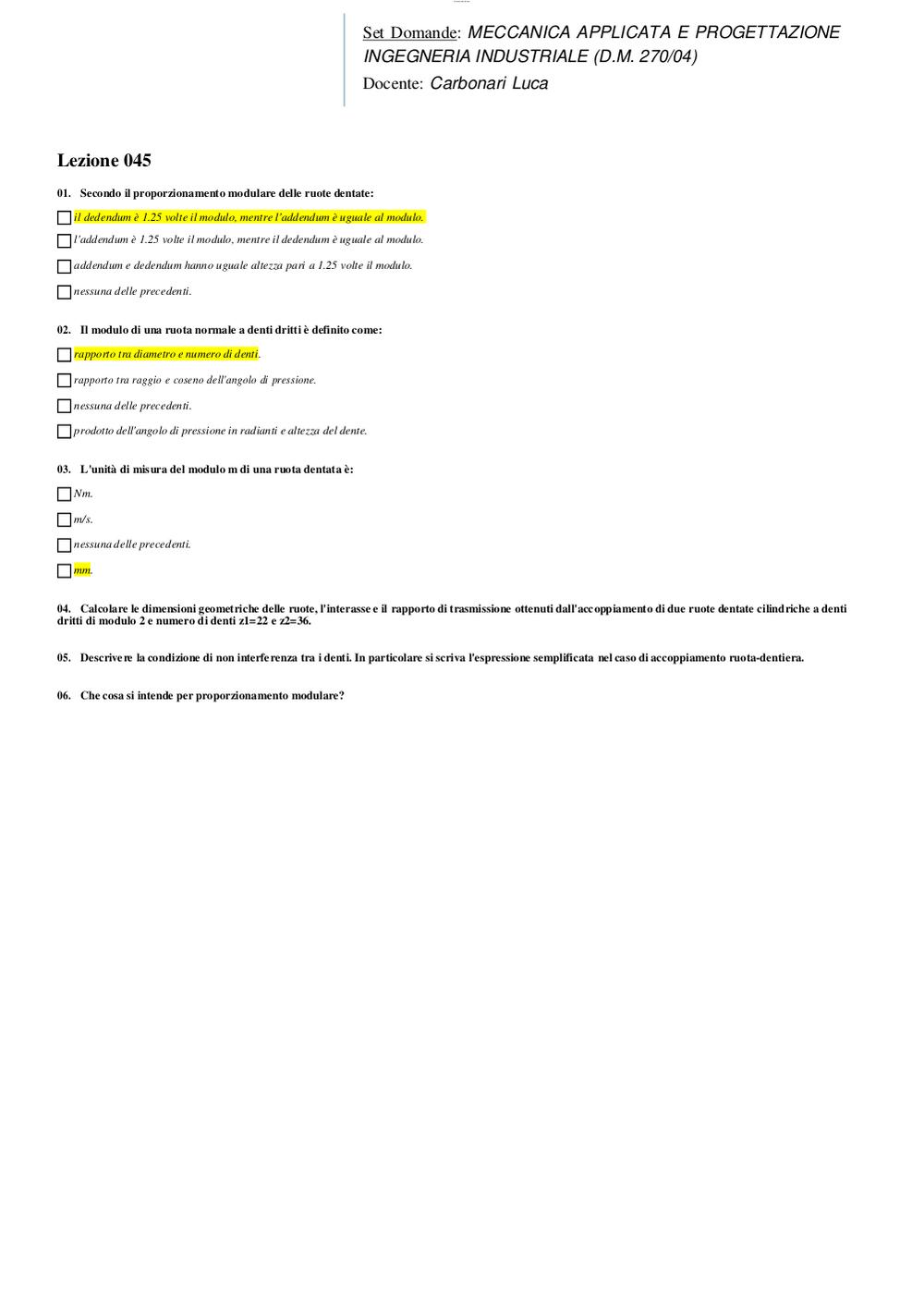 Set Domande: MECCANICA APPLICATA E PROGETTAZIONE INGEGNERIA INDUSTRIALE (D.M. 270/04)
Docente: Carbonari Luca

Lezione 045

01. Secondo il proporzionamento modulare delle ruote dentate:

il dedendum è 1.25 volte il modulo, mentre l'addendum è uguale al modulo.

l'addendum è 1.25 volte il modulo, mentre il dedendum è uguale al modulo.

addendum e dedendum hanno uguale altezza pari a 1.25 volte il modulo.

nessuna delle precedenti.

02. Il modulo di una ruota normale a denti dritti è definito come:

rapporto tra diametro e numero di denti.

rapporto tra raggio e coseno dell'angolo di pressione.

nessuna delle precedenti.

prodotto dell'angolo di pressione in radianti e altezza del dente.

03. L'unità di misura del modulo m di una ruota dentata è:

Nm.

m/s.

nessuna delle precedenti.

mm.

04. Calcolare le dimensioni geometriche delle ruote, l'interasse e il rapporto di trasmissione ottenuti dall'accoppiamento di due ruote dentate cilindriche a denti dritti di modulo 2 e numero di denti z1=22 e z2=36.

05. Descrivere la condizione di non interferenza tra i denti. In particolare si scriva l'espressione semplificata nel caso di accoppiamento ruota-dentiera.

06. Che cosa si intende per proporzionamento modulare?